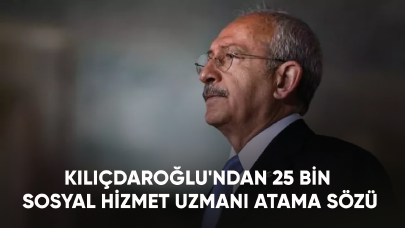 KILIÇDAROĞLU'NDAN 25 BİN SOSYAL HİZMET UZMANI ATAMA SÖZÜ